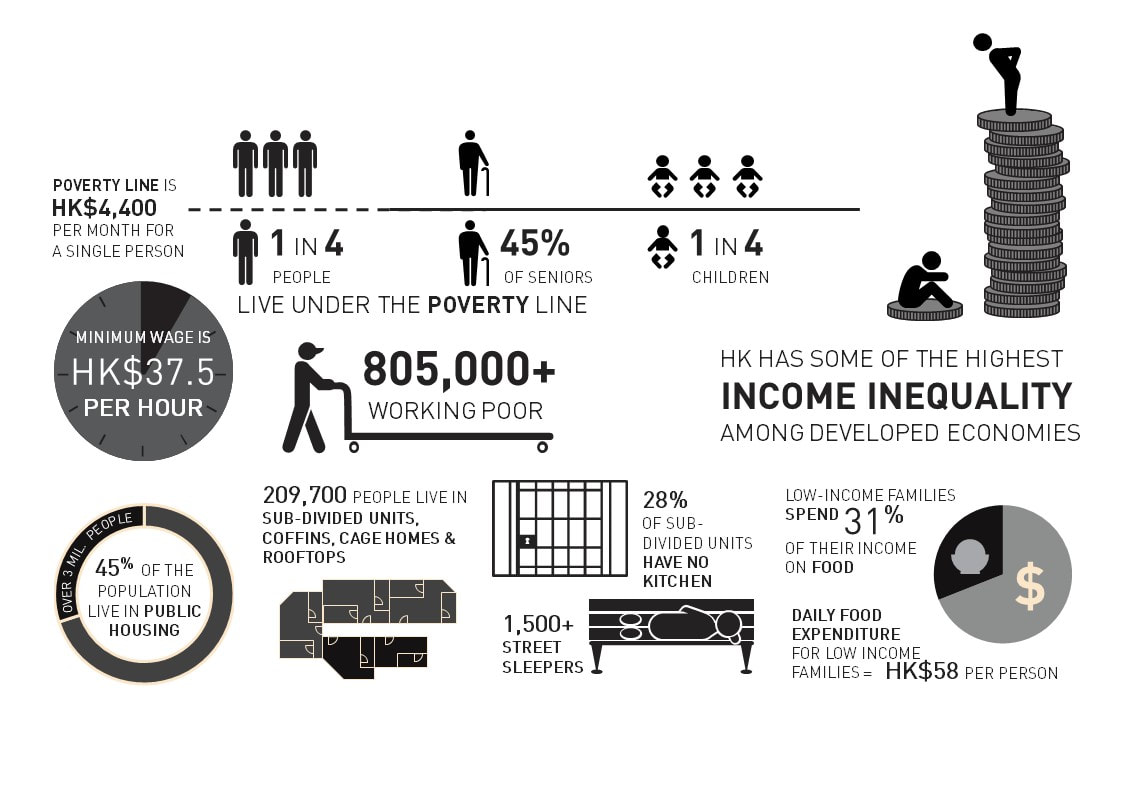 POVERTY LINE IS HK$4,400 PER MONTH FOR A SINGLE PERSON

1 IN 4 PEOPLE

45% OF SENIORS

1 IN 4 CHILDREN

LIVE UNDER THE POVERTY LINE

MINIMUM WAGE IS HK$37.5 PER HOUR

805,000+ WORKING POOR

HK HAS SOME OF THE HIGHEST INCOME INEQUALITY AMONG DEVELOPED ECONOMIES

OVER 3 MIL. PEOPLE

45% OF THE POPULATION LIVE IN PUBLIC HOUSING

209,700 PEOPLE LIVE IN SUB-DIVIDED UNITS, COFFINS, CAGE HOMES & ROOFTOPS

28% OF SUB-DIVIDED UNITS HAVE NO KITCHEN

1,500+ STREET SLEEPERS

LOW-INCOME FAMILIES SPEND 31% OF THEIR INCOME ON FOOD

$

DAILY FOOD EXPENDITURE FOR LOW INCOME FAMILIES = HK$58 PER PERSON